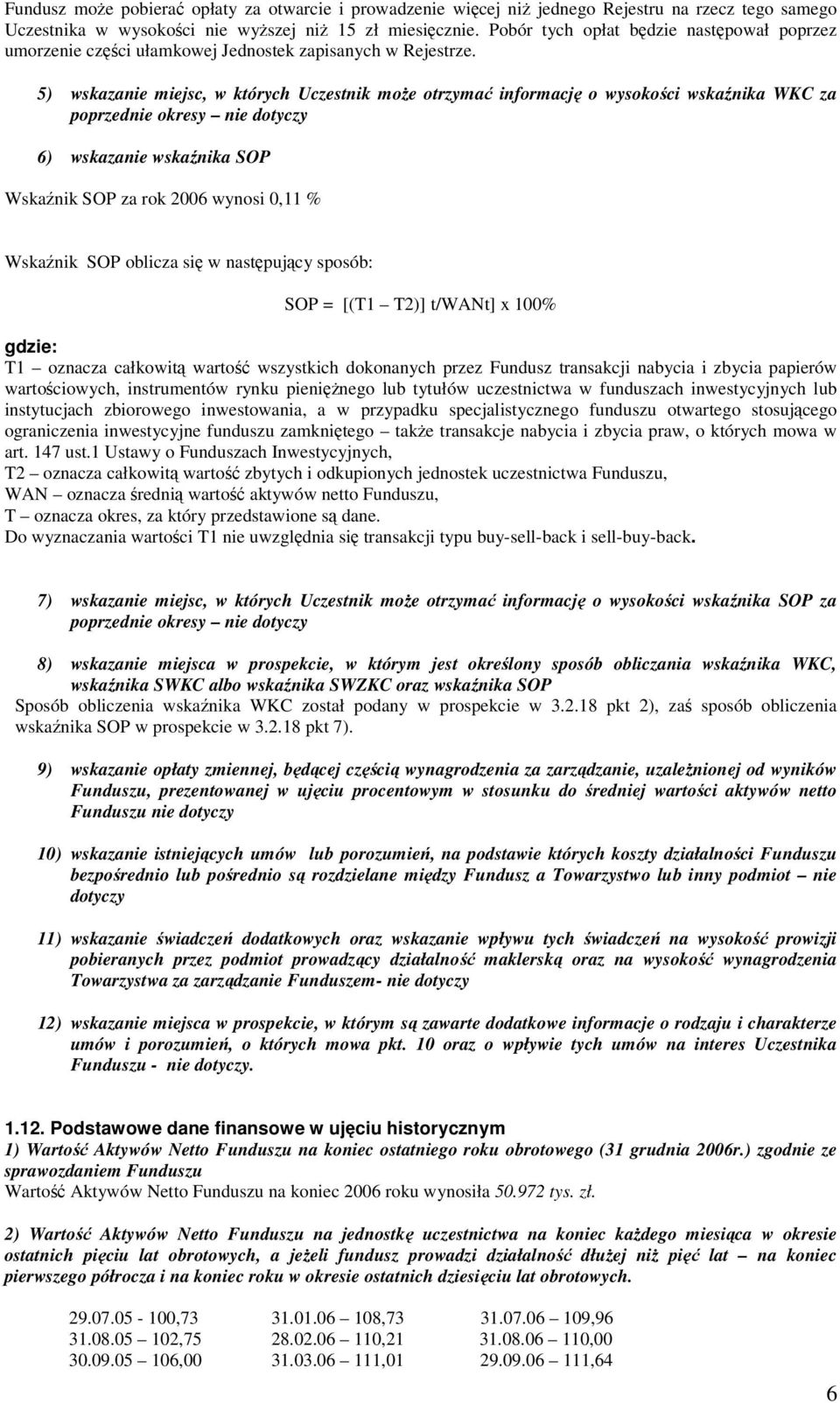 Fundusz może pobierać opłaty za otwarcie i prowadzenie więcej niż jednego Rejestru na rzecz tego samego Uczestnika w wysokości nie wyższej niż 15 zł miesięcznie. Pobór tych opłat będzie następował poprzez umorzenie części ułamkowej Jednostek zapisanych w Rejestrze.

5) wskazanie miejsc, w których Uczestnik może otrzymać informację o wysokości wskaźnika WKC za poprzednie okresy – nie dotyczy

6) wskazanie wskaźnika SOP

Wskaźnik SOP za rok 2006 wynosi 0,11 %

Wskaźnik SOP oblicza się w następujący sposób:

SOP = [(T1 – T2)] t/WANt] x 100%

gdzie:
T1 – oznacza całkowitą wartość wszystkich dokonanych przez Fundusz transakcji nabycia i zbycia papierów wartościowych, instrumentów rynku pieniężnego lub tytułów uczestnictwa w funduszach inwestycyjnych lub instytucjach zbiorowego inwestowania, a w przypadku specjalistycznego funduszu otwartego stosującego ograniczenia inwestycyjne funduszu zamkniętego – także transakcje nabycia i zbycia praw, o których mowa w art. 147 ust.1 Ustawy o Funduszach Inwestycyjnych,
T2 – oznacza całkowitą wartość zbytych i odkupionych jednostek uczestnictwa Funduszu,
WAN – oznacza średnią wartość aktywów netto Funduszu,
T – oznacza okres, za który przedstawione są dane.
Do wyznaczania wartości T1 nie uwzględnia się transakcji typu buy-sell-back i sell-buy-back.

7) wskazanie miejsc, w których Uczestnik może otrzymać informację o wysokości wskaźnika SOP za poprzednie okresy – nie dotyczy

8) wskazanie miejsca w prospekcie, w którym jest określony sposób obliczania wskaźnika WKC, wskaźnika SWKC albo wskaźnika SWZKC oraz wskaźnika SOP
Sposób obliczenia wskaźnika WKC został podany w prospekcie w 3.2.18 pkt 2), zaś sposób obliczenia wskaźnika SOP w prospekcie w 3.2.18 pkt 7).

9) wskazanie opłaty zmiennej, będącej częścią wynagrodzenia za zarządzanie, uzależnionej od wyników Funduszu, prezentowanej w ujęciu procentowym w stosunku do średniej wartości aktywów netto Funduszu nie dotyczy

10) wskazanie istniejących umów lub porozumień, na podstawie których koszty działalności Funduszu bezpośrednio lub pośrednio są rozdzielane między Fundusz a Towarzystwo lub inny podmiot – nie dotyczy

11) wskazanie świadczeń dodatkowych oraz wskazanie wpływu tych świadczeń na wysokość prowizji pobieranych przez podmiot prowadzący działalność maklerską oraz na wysokość wynagrodzenia Towarzystwa za zarządzanie Funduszem- nie dotyczy

12) wskazanie miejsca w prospekcie, w którym są zawarte dodatkowe informacje o rodzaju i charakterze umów i porozumień, o których mowa pkt. 10 oraz o wpływie tych umów na interes Uczestnika Funduszu - nie dotyczy.

1.12. Podstawowe dane finansowe w ujęciu historycznym
1) Wartość Aktywów Netto Funduszu na koniec ostatniego roku obrotowego (31 grudnia 2006r.) zgodnie ze sprawozdaniem Funduszu
Wartość Aktywów Netto Funduszu na koniec 2006 roku wynosiła 50.972 tys. zł.

2) Wartość Aktywów Netto Funduszu na jednostkę uczestnictwa na koniec każdego miesiąca w okresie ostatnich pięciu lat obrotowych, a jeżeli fundusz prowadzi działalność dłużej niż pięć lat – na koniec pierwszego półrocza i na koniec roku w okresie ostatnich dziesięciu lat obrotowych.

29.07.05 - 100,73
31.08.05 – 102,75
30.09.05 – 106,00

31.01.06 – 108,73
28.02.06 – 110,21
31.03.06 – 111,01

31.07.06 – 109,96
31.08.06 – 110,00
29.09.06 – 111,64

6